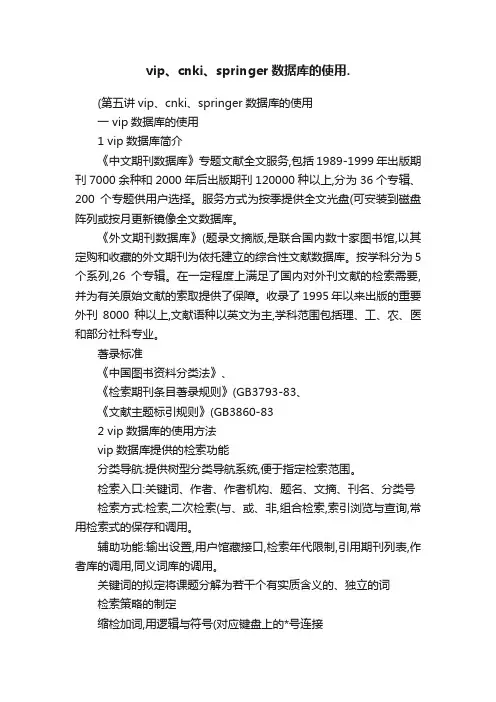 vip、cnki、springer 数据库的使用.

(第五讲 vip、cnki、springer 数据库的使用

一 vip 数据库的使用

1 vip 数据库简介

《中文期刊数据库》专题文献全文服务,包括 1989-1999 年出版期刊 7000 余种和 2000 年后出版期刊 120000 种以上,分为 36 个专辑、200 个专题供用户选择。服务方式为按季提供全文光盘(可安装到磁盘阵列或按月更新镜像全文数据库。

《外文期刊数据库》(题录文摘版,是联合国内数十家图书馆,以其定购和收藏的外文期刊为依托建立的综合性文献数据库。按学科分为 5 个系列,26 个专辑。在一定程度上满足了国内对外刊文献的检索需要,并为有关原始文献的索取提供了保障。收录了 1995 年以来出版的重要外刊 8000 种以上,文献语种以英文为主,学科范围包括理、工、农、医和部分社科专业。

著录标准

《中国图书资料分类法》、

《检索期刊条目著录规则》(GB3793-83、

《文献主题标引规则》(GB3860-83

2 vip 数据库的使用方法

vip 数据库提供的检索功能

分类导航:提供树型分类导航系统,便于指定检索范围。

检索入口:关键词、作者、作者机构、题名、文摘、刊名、分类号

检索方式:检索,二次检索(与、或、非,组合检索,索引浏览与查询,常用检索式的保存和调用。

辅助功能:输出设置,用户馆藏接口,检索年代限制,引用期刊列表,作者库的调用,同义词库的调用。

关键词的拟定将课题分解为若干个有实质含义的、独立的词

检索策略的制定

缩检加词,用逻辑与符号(对应键盘上的*号连接